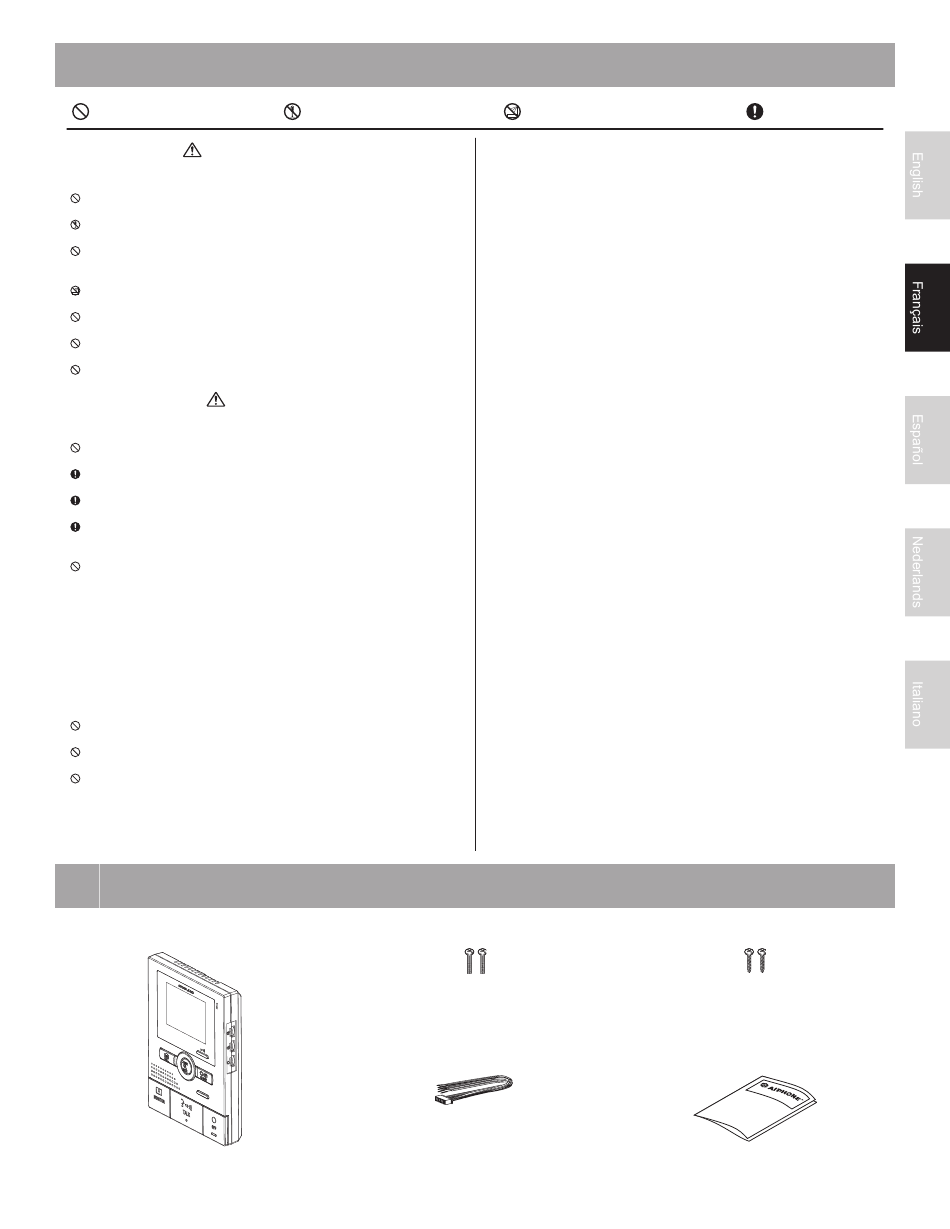 English

Français

Español

Nederlands

Italiano

AIPHONE